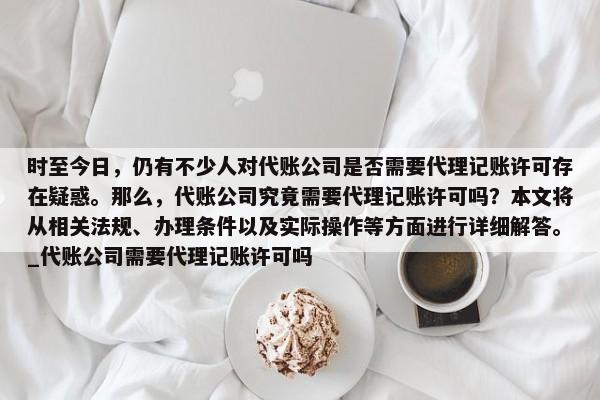 时至今日，仍有不少人对代账公司是否需要代理记账许可存在疑惑。那么，代账公司究竟需要代理记账许可吗？本文将从相关法规、办理条件以及实际操作等方面进行详细解答。_代账公司需要代理记账许可吗